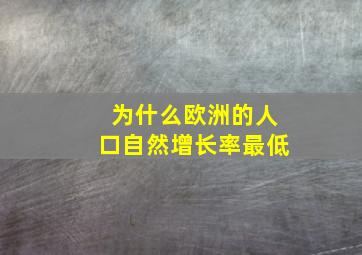 为什么欧洲的人口自然增长率最低